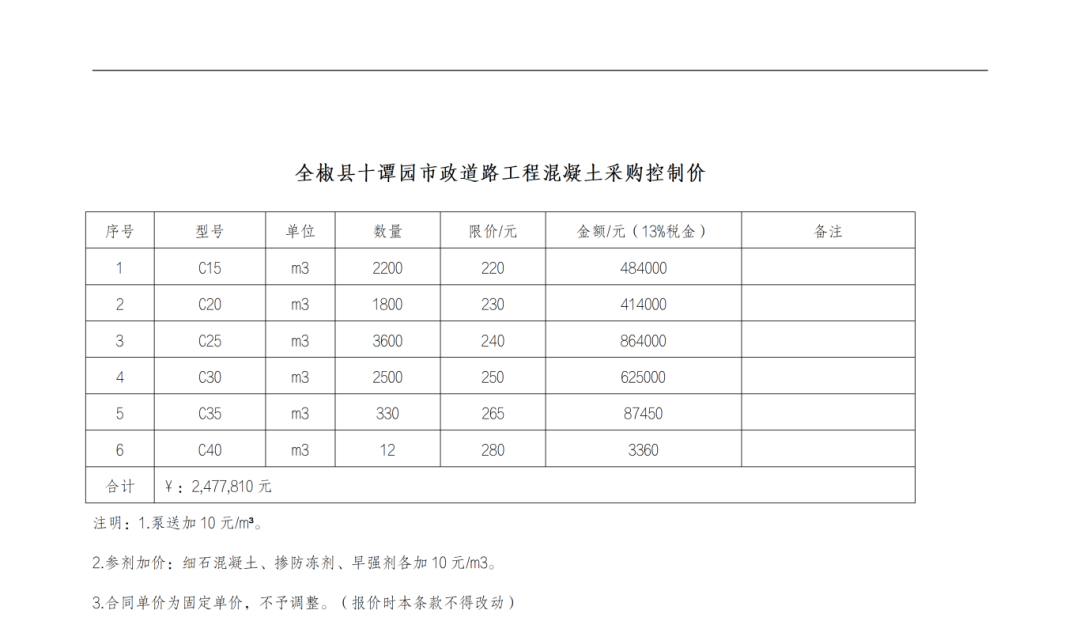 全椒县十谭园市政道路工程混凝土采购控制价

| 序号 | 型号 | 单位 | 数量 | 限价/元 | 金额/元（13%税金） | 备注 |
|---|---|---|---|---|---|---|
| 1 | C15 | m3 | 2200 | 220 | 484000 | |
| 2 | C20 | m3 | 1800 | 230 | 414000 | |
| 3 | C25 | m3 | 3600 | 240 | 864000 | |
| 4 | C30 | m3 | 2500 | 250 | 625000 | |
| 5 | C35 | m3 | 330 | 265 | 87450 | |
| 6 | C40 | m3 | 12 | 280 | 3360 | |
| 合计 | ￥：2,477,810 元 | | | | | |

注明：1.泵送加 10 元/m³。

2.参剂加价：细石混凝土、掺防冻剂、早强剂各加 10 元/m3。

3.合同单价为固定单价，不予调整。（报价时本条款不得改动）